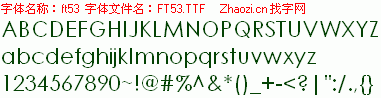 字体名称：ft53 字体文件名：FT53.TTF Zhaozi.cn 找字网

ABCDEFGHIJKLMNOPQRSTUVWXYZ

abcdefghijklmnopqrstuvwxyz

1234567890~!@#%^&*()_+-<?|":/.,{}